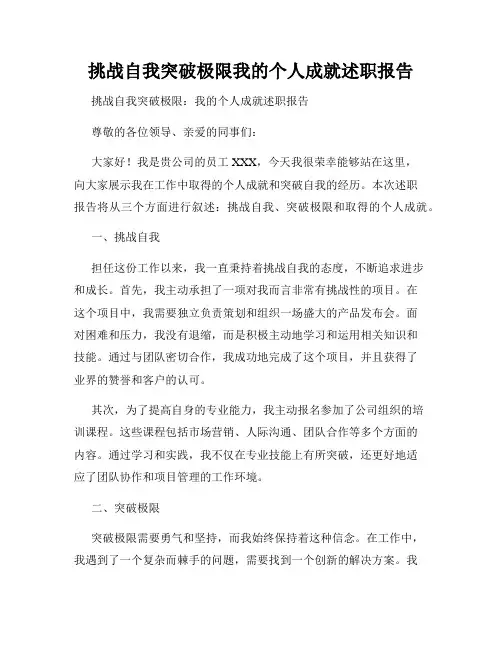 挑战自我突破极限我的个人成就述职报告

挑战自我突破极限：我的个人成就述职报告

尊敬的各位领导、亲爱的同事们：

大家好！我是贵公司的员工 XXX，今天我很荣幸能够站在这里，向大家展示我在工作中取得的个人成就和突破自我的经历。本次述职报告将从三个方面进行叙述：挑战自我、突破极限和取得的个人成就。

一、挑战自我

担任这份工作以来，我一直秉持着挑战自我的态度，不断追求进步和成长。首先，我主动承担了一项对我而言非常有挑战性的项目。在这个项目中，我需要独立负责策划和组织一场盛大的产品发布会。面对困难和压力，我没有退缩，而是积极主动地学习和运用相关知识和技能。通过与团队密切合作，我成功地完成了这个项目，并且获得了业界的赞誉和客户的认可。

其次，为了提高自身的专业能力，我主动报名参加了公司组织的培训课程。这些课程包括市场营销、人际沟通、团队合作等多个方面的内容。通过学习和实践，我不仅在专业技能上有所突破，还更好地适应了团队协作和项目管理的工作环境。

二、突破极限

突破极限需要勇气和坚持，而我始终保持着这种信念。在工作中，我遇到了一个复杂而棘手的问题，需要找到一个创新的解决方案。我